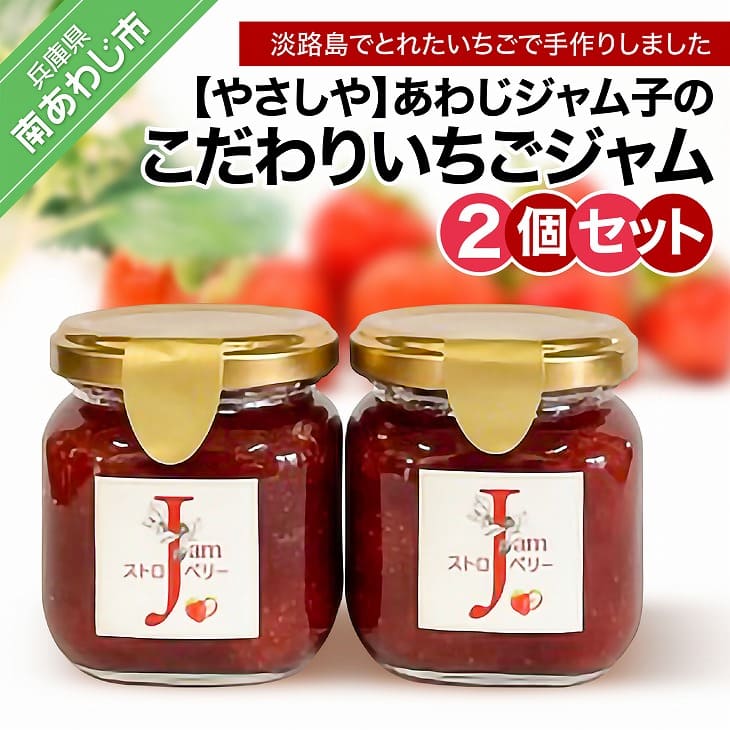 兵庫県
南あわじ市

淡路島でとれたいちごで手作りしました

【やさしや】あわじジャム子の
こだわりいちごジャム
2個セット

Jam
ストロベリー

Jam
ストロベリー